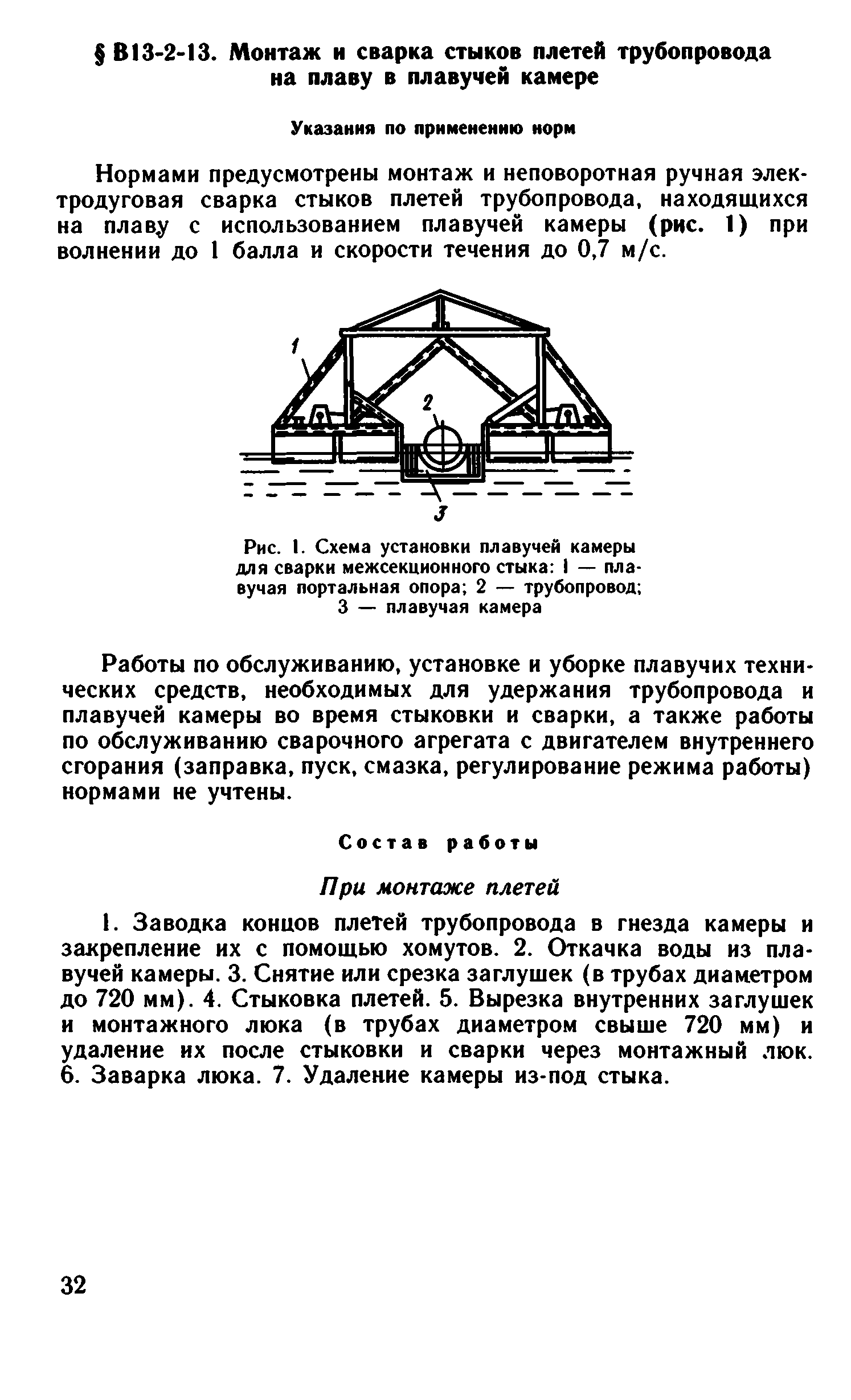 § В13-2-13. Монтаж и сварка стыков плетей трубопровода на плаву в плавучей камере

Указания по применению норм

Нормами предусмотрены монтаж и неповоротная ручная электродуговая сварка стыков плетей трубопровода, находящихся на плаву с использованием плавучей камеры (рис. 1) при волнении до 1 балла и скорости течения до 0,7 м/с.

1

2

3

Рис. 1. Схема установки плавучей камеры для сварки межсекционного стыка: 1 — плавучая портальная опора; 2 — трубопровод; 3 — плавучая камера

Работы по обслуживанию, установке и уборке плавучих технических средств, необходимых для удержания трубопровода и плавучей камеры во время стыковки и сварки, а также работы по обслуживанию сварочного агрегата с двигателем внутреннего сгорания (заправка, пуск, смазка, регулирование режима работы) нормами не учтены.

Состав работы

При монтаже плетей

1. Заводка концов плетей трубопровода в гнезда камеры и закрепление их с помощью хомутов. 2. Откачка воды из плавучей камеры. 3. Снятие или срезка заглушек (в трубах диаметром до 720 мм). 4. Стыковка плетей. 5. Вырезка внутренних заглушек и монтажного люка (в трубах диаметром свыше 720 мм) и удаление их после стыковки и сварки через монтажный люк. 6. Заварка люка. 7. Удаление камеры из-под стыка.

32